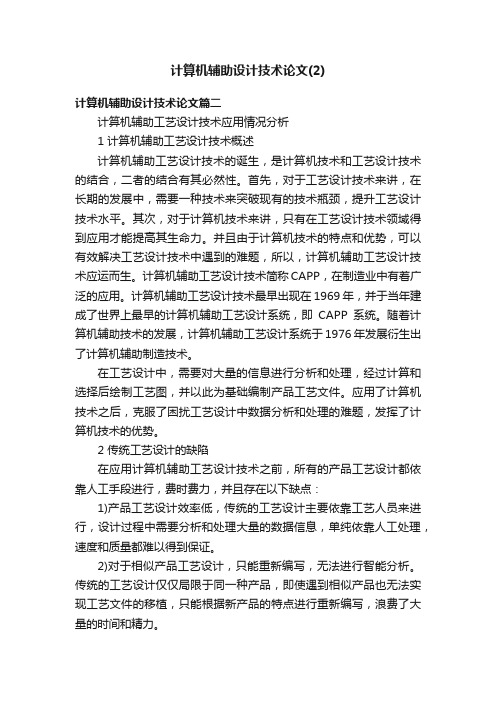 计算机辅助设计技术论文(2)

计算机辅助设计技术论文篇二

计算机辅助工艺设计技术应用情况分析

1 计算机辅助工艺设计技术概述

计算机辅助工艺设计技术的诞生，是计算机技术和工艺设计技术的结合，二者的结合有其必然性。首先，对于工艺设计技术来讲，在长期的发展中，需要一种技术来突破现有的技术瓶颈，提升工艺设计技术水平。其次，对于计算机技术来讲，只有在工艺设计技术领域得到应用才能提高其生命力。并且由于计算机技术的特点和优势，可以有效解决工艺设计技术中遇到的难题，所以，计算机辅助工艺设计技术应运而生。计算机辅助工艺设计技术简称 CAPP，在制造业中有着广泛的应用。计算机辅助工艺设计技术最早出现在 1969 年，并于当年建成了世界上最早的计算机辅助工艺设计系统，即 CAPP 系统。随着计算机辅助技术的发展，计算机辅助工艺设计系统于 1976 年发展衍生出了计算机辅助制造技术。

在工艺设计中，需要对大量的信息进行分析和处理，经过计算和选择后绘制工艺图，并以此为基础编制产品工艺文件。应用了计算机技术之后，克服了困扰工艺设计中数据分析和处理的难题，发挥了计算机技术的优势。

2 传统工艺设计的缺陷

在应用计算机辅助工艺设计技术之前，所有的产品工艺设计都依靠人工手段进行，费时费力，并且存在以下缺点：

1)产品工艺设计效率低，传统的工艺设计主要依靠工艺人员来进行，设计过程中需要分析和处理大量的数据信息，单纯依靠人工处理，速度和质量都难以得到保证。

2)对于相似产品工艺设计，只能重新编写，无法进行智能分析。传统的工艺设计仅仅局限于同一种产品，即使遇到相似产品也无法实现工艺文件的移植，只能根据新产品的特点进行重新编写，浪费了大量的时间和精力。